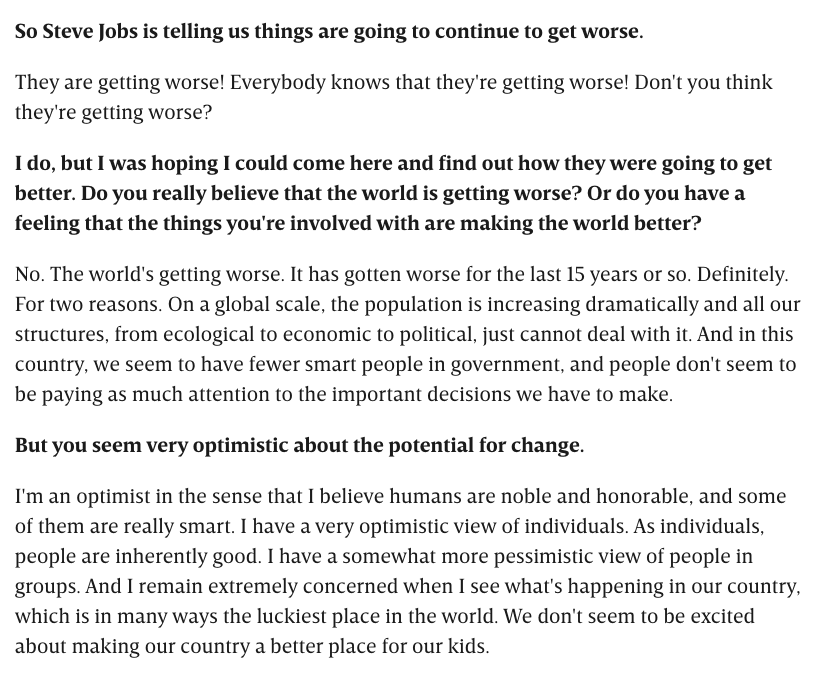 So Steve Jobs is telling us things are going to continue to get worse.

They are getting worse! Everybody knows that they're getting worse! Don't you think they're getting worse?

I do, but I was hoping I could come here and find out how they were going to get better. Do you really believe that the world is getting worse? Or do you have a feeling that the things you're involved with are making the world better?

No. The world's getting worse. It has gotten worse for the last 15 years or so. Definitely. For two reasons. On a global scale, the population is increasing dramatically and all our structures, from ecological to economic to political, just cannot deal with it. And in this country, we seem to have fewer smart people in government, and people don't seem to be paying as much attention to the important decisions we have to make.

But you seem very optimistic about the potential for change.

I'm an optimist in the sense that I believe humans are noble and honorable, and some of them are really smart. I have a very optimistic view of individuals. As individuals, people are inherently good. I have a somewhat more pessimistic view of people in groups. And I remain extremely concerned when I see what's happening in our country, which is in many ways the luckiest place in the world. We don't seem to be excited about making our country a better place for our kids.